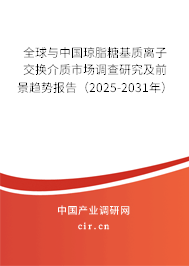 全球与中国琼脂糖基质离子交换介质市场调查研究及前景趋势报告（2025-2031年）

中国产业调研网
cir.cn